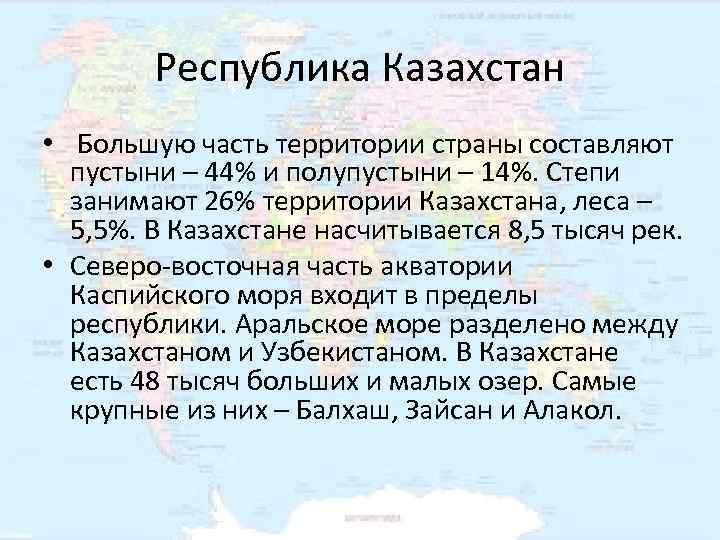 Республика Казахстан

• Большую часть территории страны составляют пустыни – 44% и полупустыни – 14%. Степи занимают 26% территории Казахстана, леса – 5,5%. В Казахстане насчитывается 8,5 тысяч рек.

• Северо-восточная часть акватории Каспийского моря входит в пределы республики. Аральское море разделено между Казахстаном и Узбекистаном. В Казахстане есть 48 тысяч больших и малых озер. Самые крупные из них – Балхаш, Зайсан и Алакол.